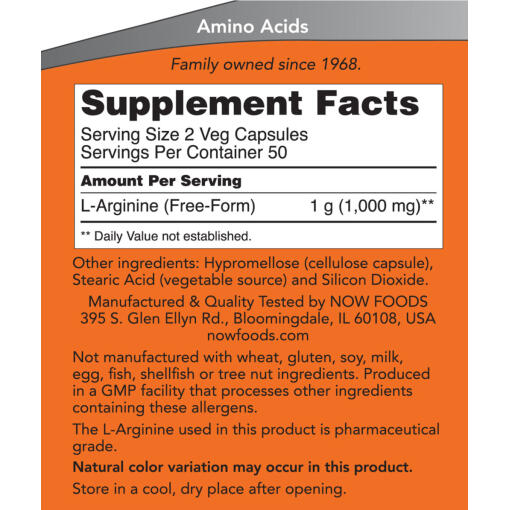 Amino Acids

Family owned since 1968.

Supplement Facts
Serving Size 2 Veg Capsules
Servings Per Container 50

| Amount Per Serving | |
|---|---|
| L-Arginine (Free-Form) | 1 g (1,000 mg)** |

** Daily Value not established.

Other ingredients: Hypromellose (cellulose capsule), Stearic Acid (vegetable source) and Silicon Dioxide.

Manufactured & Quality Tested by NOW FOODS
395 S. Glen Ellyn Rd., Bloomingdale, IL 60108, USA
nowfoods.com

Not manufactured with wheat, gluten, soy, milk, egg, fish, shellfish or tree nut ingredients. Produced in a GMP facility that processes other ingredients containing these allergens.

The L-Arginine used in this product is pharmaceutical grade.

Natural color variation may occur in this product.

Store in a cool, dry place after opening.